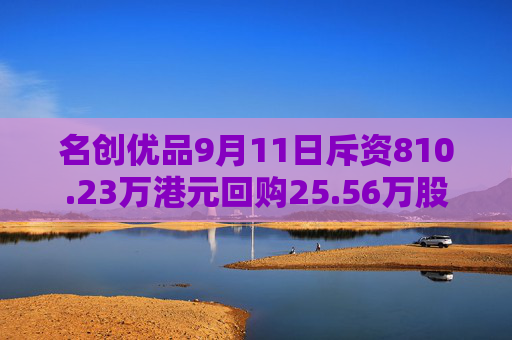 名创优品9月11日斥资810.23万港元回购25.56万股